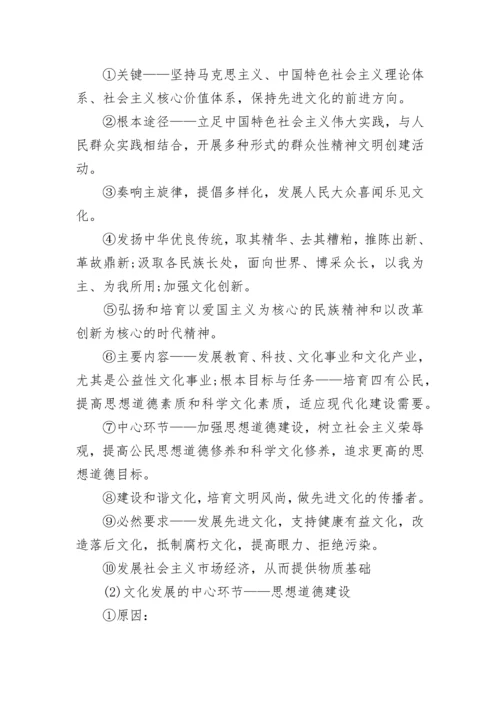 ①关键——坚持马克思主义、中国特色社会主义理论体系、社会主义核心价值体系，保持先进文化的前进方向。

②根本途径——立足中国特色社会主义伟大实践，与人民群众实践相结合，开展多种形式的群众性精神文明创建活动。

③奏响主旋律，提倡多样化，发展人民大众喜闻乐见文化。

④发扬中华优良传统，取其精华、去其糟粕，推陈出新、革故鼎新;汲取各民族长处，面向世界、博采众长，以我为主、为我所用;加强文化创新。

⑤弘扬和培育以爱国主义为核心的民族精神和以改革创新为核心的时代精神。

⑥主要内容——发展教育、科技、文化事业和文化产业，尤其是公益性文化事业;根本目标与任务——培育四有公民，提高思想道德素质和科学文化素质，适应现代化建设需要。

⑦中心环节——加强思想道德建设，树立社会主义荣辱观，提高公民思想道德修养和科学文化修养，追求更高的思想道德目标。

⑧建设和谐文化，培育文明风尚，做先进文化的传播者。

⑨必然要求——发展先进文化，支持健康有益文化，改造落后文化，抵制腐朽文化，提高眼力、拒绝污染。

⑩发展社会主义市场经济，从而提供物质基础

(2)文化发展的中心环节——思想道德建设

①原因：